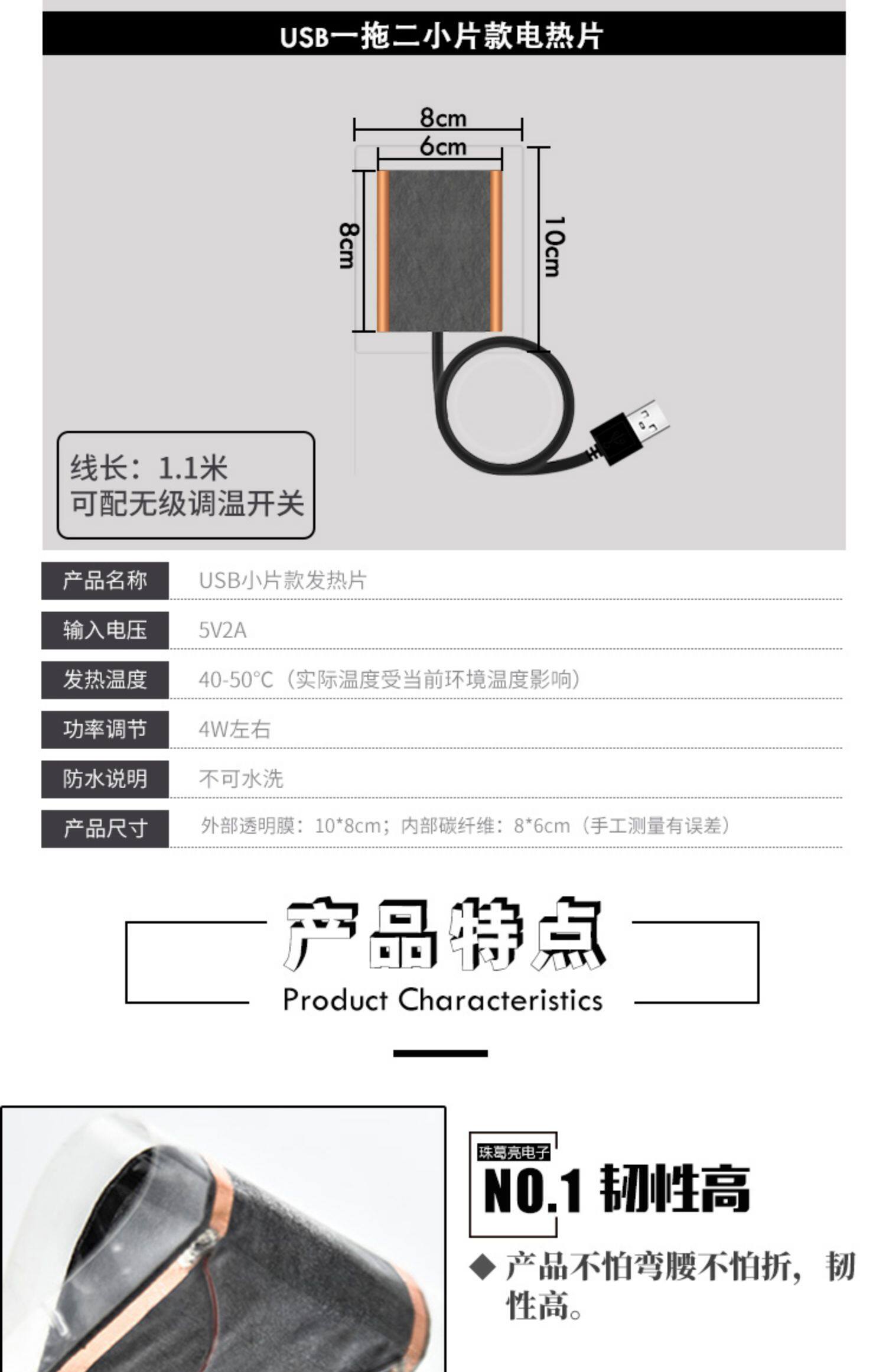 USB一拖二小片款电热片

8cm
6cm
8cm
10cm

线长：1.1米
可配无级调温开关

| 产品名称 | USB小片款发热片 |
|---|---|
| 输入电压 | 5V2A |
| 发热温度 | 40-50°C（实际温度受当前环境温度影响） |
| 功率调节 | 4W左右 |
| 防水说明 | 不可水洗 |
| 产品尺寸 | 外部透明膜：10*8cm；内部碳纤维：8*6cm（手工测量有误差） |

产品特点
Product Characteristics

珠葛亮电子
NO.1 韧性高

◆ 产品不怕弯腰不怕折，韧性高。